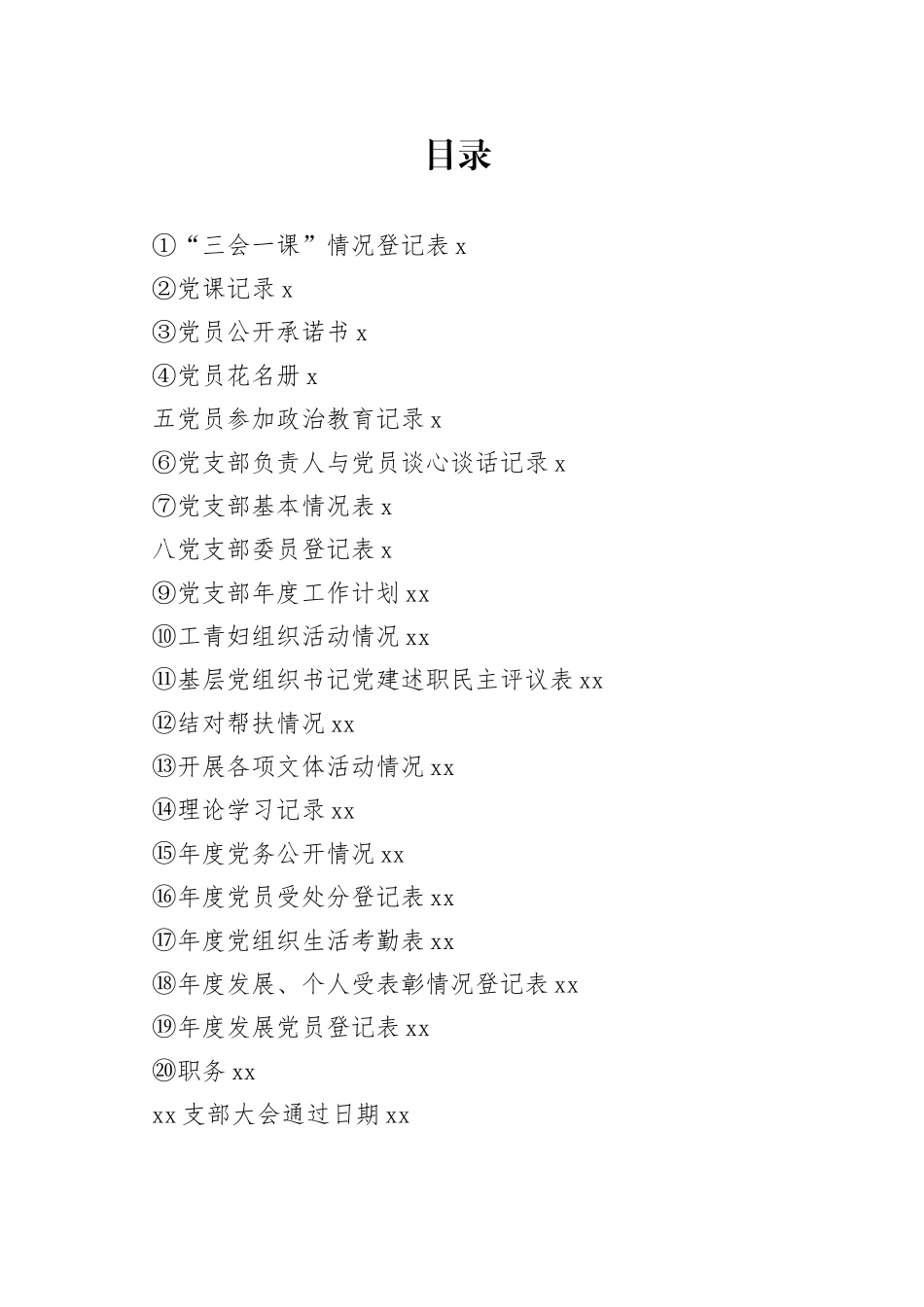 目录

①“三会一课”情况登记表 x

②党课记录 x

③党员公开承诺书 x

④党员花名册 x

五党员参加政治教育记录 x

⑥党支部负责人与党员谈心谈话记录 x

⑦党支部基本情况表 x

八党支部委员登记表 x

⑨党支部年度工作计划 xx

⑩工青妇组织活动情况 xx

⑪基层党组织书记党建述职民主评议表 xx

⑫结对帮扶情况 xx

⑬开展各项文体活动情况 xx

⑭理论学习记录 xx

⑮年度党务公开情况 xx

⑯年度党员受处分登记表 xx

⑰年度党组织生活考勤表 xx

⑱年度发展、个人受表彰情况登记表 xx

⑲年度发展党员登记表 xx

⑳职务 xx

xx 支部大会通过日期 xx